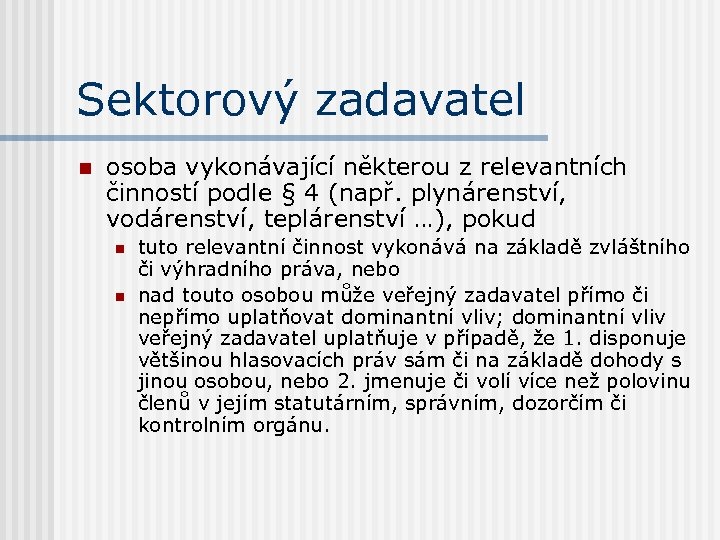 Sektorový zadavatel

osoba vykonávající některou z relevantních činností podle § 4 (např. plynárenství, vodárenství, teplárenství …), pokud

tuto relevantní činnost vykonává na základě zvláštního či výhradního práva, nebo

nad touto osobou může veřejný zadavatel přímo či nepřímo uplatňovat dominantní vliv; dominantní vliv veřejný zadavatel uplatňuje v případě, že 1. disponuje většinou hlasovacích práv sám či na základě dohody s jinou osobou, nebo 2. jmenuje či volí více než polovinu členů v jejím statutárním, správním, dozorčím či kontrolním orgánu.